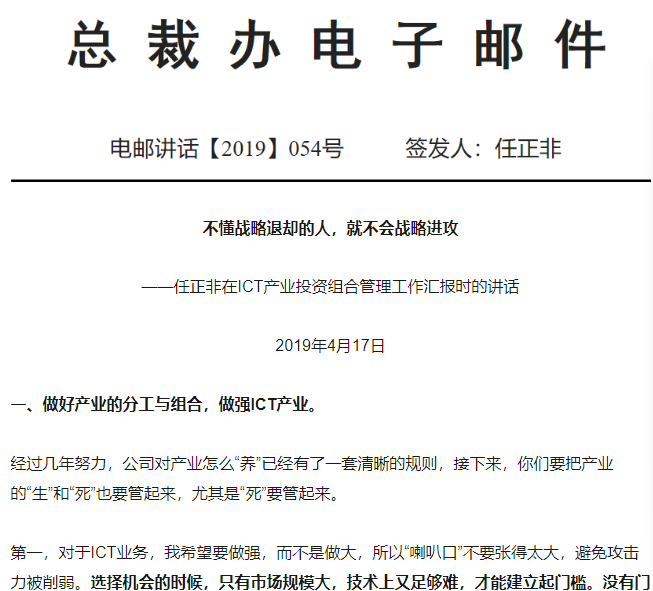 总裁办电子邮件

电邮讲话【2019】054号　　签发人：任正非

不懂战略退却的人，就不会战略进攻

——任正非在ICT产业投资组合管理工作汇报时的讲话

2019年4月17日

一、做好产业的分工与组合，做强ICT产业。

经过几年努力，公司对产业怎么“养”已经有了一套清晰的规则，接下来，你们要把产业的“生”和“死”也要管起来，尤其是“死”要管起来。

第一，对于ICT业务，我希望要做强，而不是做大，所以“喇叭口”不要张得太大，避免攻击力被削弱。选择机会的时候，只有市场规模大，技术上又足够难，才能建立起门槛。没有门